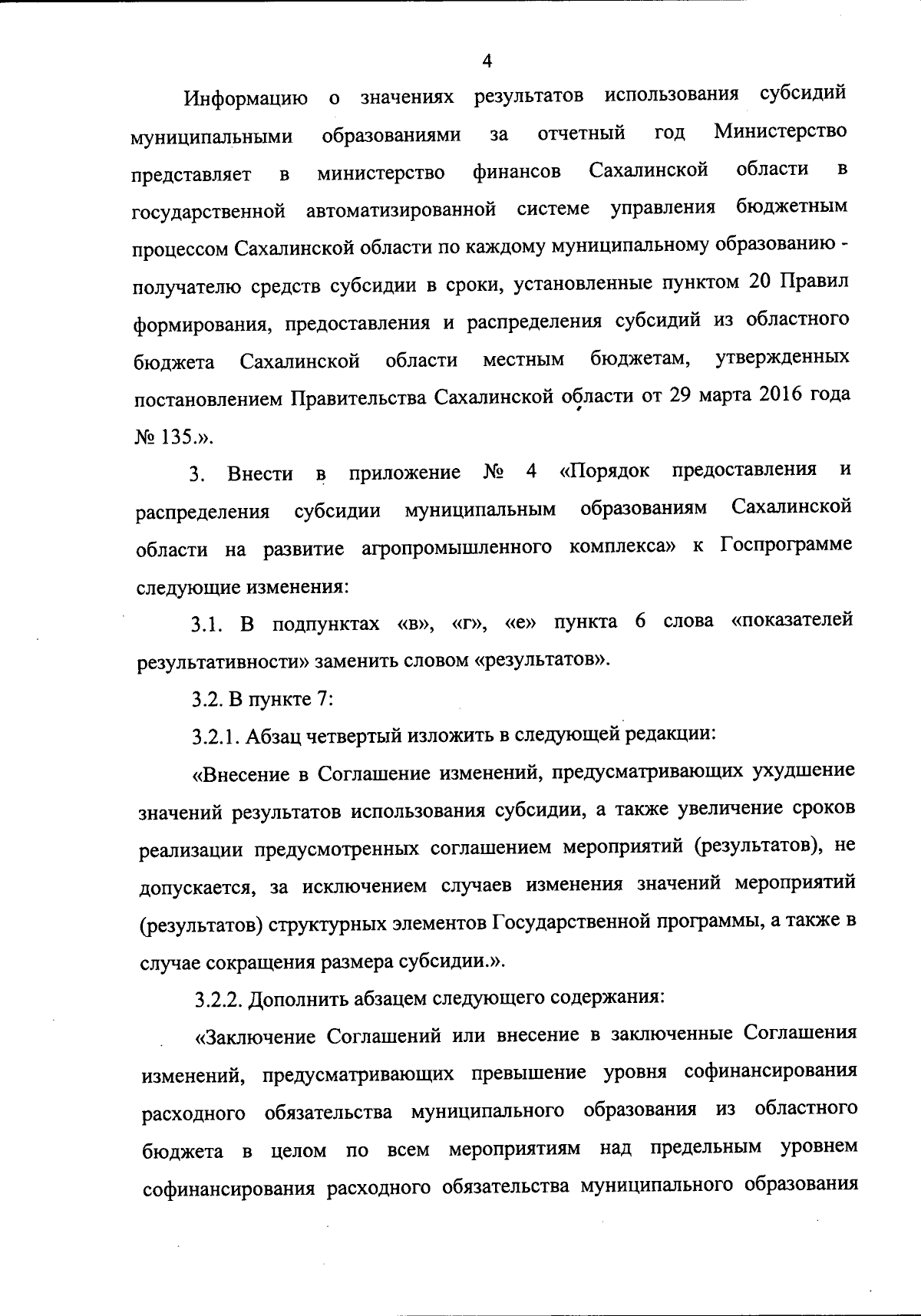 4

Информацию о значениях результатов использования субсидий муниципальными образованиями за отчетный год Министерство представляет в министерство финансов Сахалинской области в государственной автоматизированной системе управления бюджетным процессом Сахалинской области по каждому муниципальному образованию - получателю средств субсидии в сроки, установленные пунктом 20 Правил формирования, предоставления и распределения субсидий из областного бюджета Сахалинской области местным бюджетам, утвержденных постановлением Правительства Сахалинской области от 29 марта 2016 года № 135.».

3. Внести в приложение № 4 «Порядок предоставления и распределения субсидии муниципальным образованиям Сахалинской области на развитие агропромышленного комплекса» к Госпрограмме следующие изменения:

3.1. В подпунктах «в», «г», «е» пункта 6 слова «показателей результативности» заменить словом «результатов».

3.2. В пункте 7:

3.2.1. Абзац четвертый изложить в следующей редакции:

«Внесение в Соглашение изменений, предусматривающих ухудшение значений результатов использования субсидии, а также увеличение сроков реализации предусмотренных соглашением мероприятий (результатов), не допускается, за исключением случаев изменения значений мероприятий (результатов) структурных элементов Государственной программы, а также в случае сокращения размера субсидии.».

3.2.2. Дополнить абзацем следующего содержания:

«Заключение Соглашений или внесение в заключенные Соглашения изменений, предусматривающих превышение уровня софинансирования расходного обязательства муниципального образования из областного бюджета в целом по всем мероприятиям над предельным уровнем софинансирования расходного обязательства муниципального образования